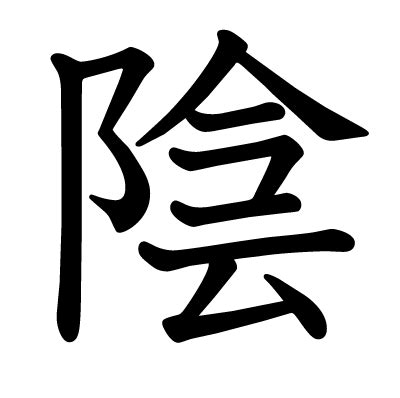 陰